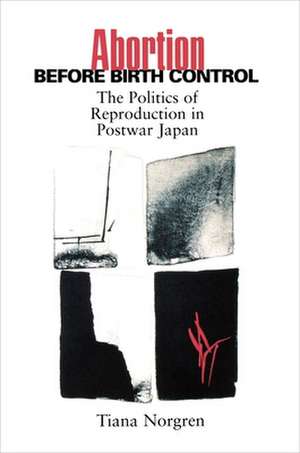 Abortion
BEFORE BIRTH CONTROL

The Politics of Reproduction in Postwar Japan

Tiana Norgren